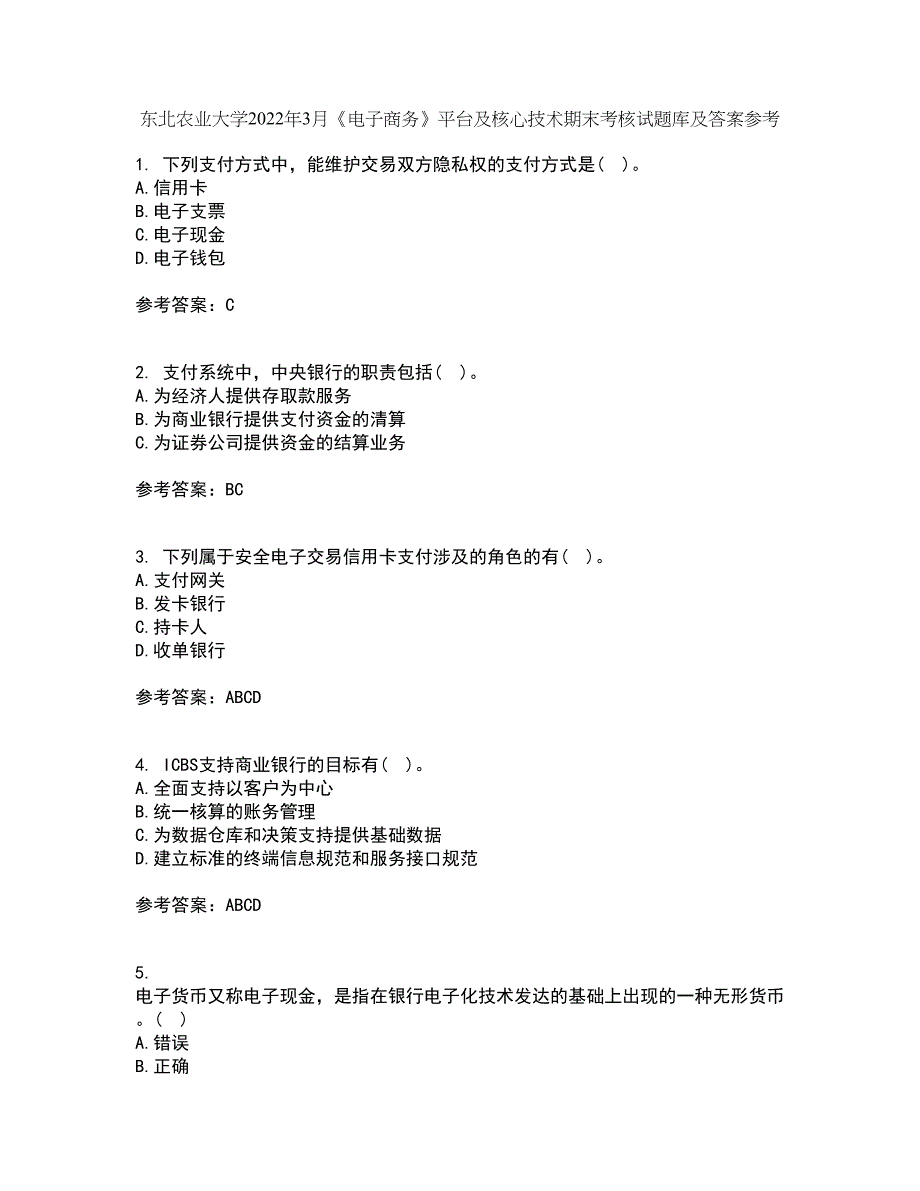 东北农业大学2022年3月《电子商务》平台及核心技术期末考核试题库及答案参考

1. 下列支付方式中，能维护交易双方隐私权的支付方式是（ ）。
A.信用卡
B.电子支票
C.电子现金
D.电子钱包

参考答案：C

2. 支付系统中，中央银行的职责包括（ ）。
A.为经济人提供存取款服务
B.为商业银行提供支付资金的清算
C.为证券公司提供资金的结算业务

参考答案：BC

3. 下列属于安全电子交易信用卡支付涉及的角色的有（ ）。
A.支付网关
B.发卡银行
C.持卡人
D.收单银行

参考答案：ABCD

4. ICBS支持商业银行的目标有（ ）。
A.全面支持以客户为中心
B.统一核算的账务管理
C.为数据仓库和决策支持提供基础数据
D.建立标准的终端信息规范和服务接口规范

参考答案：ABCD

5.
电子货币又称电子现金，是指在银行电子化技术发达的基础上出现的一种无形货币。（ ）
A.错误
B.正确